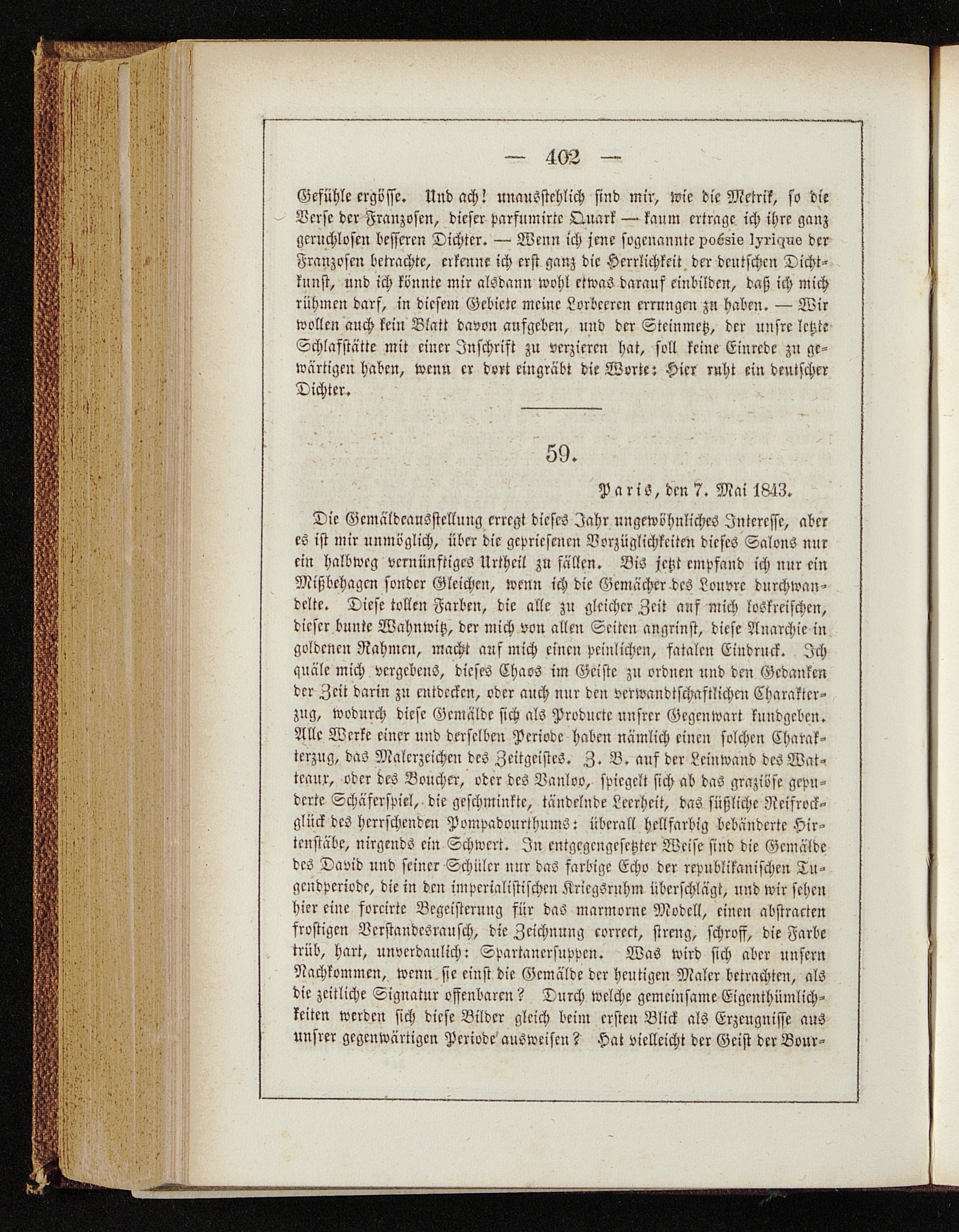 — 402 —

Gefühle ergösse. Und ach! unausstehlich sind mir, wie die Metrik, so die Verse der Franzosen, dieser parfumirte Quark — kaum ertrage ich ihre ganz geruchlosen besseren Dichter. — Wenn ich jene sogenannte poésie lyrique der Franzosen betrachte, erkenne ich erst ganz die Herrlichkeit der deutschen Dichtkunst, und ich könnte mir alsdann wohl etwas darauf einbilden, daß ich mich rühmen darf, in diesem Gebiete meine Lorbeeren errungen zu haben. — Wir wollen auch kein Blatt davon aufgeben, und der Steinmetz, der unsre letzte Schlafstätte mit einer Inschrift zu verzieren hat, soll keine Einrede zu gewärtigen haben, wenn er dort eingräbt die Worte: Hier ruht ein deutscher Dichter.

59.

Paris, den 7. Mai 1843.

Die Gemäldeausstellung erregt dieses Jahr ungewöhnliches Interesse, aber es ist mir unmöglich, über die gepriesenen Vorzüglichkeiten dieses Salons nur ein halbweg vernünftiges Urtheil zu fällen. Bis jetzt empfand ich nur ein Mißbehagen sonder Gleichen, wenn ich die Gemächer des Louvre durchwandelte. Diese tollen Farben, die alle zu gleicher Zeit auf mich loskreischen, dieser bunte Wahnwitz, der mich von allen Seiten angrinst, diese Anarchie in goldenen Rahmen, macht auf mich einen peinlichen, fatalen Eindruck. Ich quäle mich vergebens, dieses Chaos im Geiste zu ordnen und den Gedanken der Zeit darin zu entdecken, oder auch nur den verwandtschaftlichen Charakterzug, wodurch diese Gemälde sich als Producte unsrer Gegenwart kundgeben. Alle Werke einer und derselben Periode haben nämlich einen solchen Charakterzug, das Malerzeichen des Zeitgeistes. Z. B. auf der Leinwand des Watteaux, oder des Boucher, oder des Vanloo, spiegelt sich ab das graziöse gepuderte Schäferspiel, die geschminkte, tändelnde Leerheit, das süßliche Reifrockglück des herrschenden Pompadourthums: überall hellfarbig bebänderte Hirtenstäbe, nirgends ein Schwert. In entgegengesetzter Weise sind die Gemälde des David und seiner Schüler nur das farbige Echo der republikanischen Tugendperiode, die in den imperialistischen Kriegsruhm überschlägt, und wir sehen hier eine forcirte Begeisterung für das marmorne Modell, einen abstracten frostigen Verstandesrausch, die Zeichnung correct, streng, schroff, die Farbe trüb, hart, unverdaulich: Spartanersuppen. Was wird sich aber unsern Nachkommen, wenn sie einst die Gemälde der heutigen Maler betrachten, als die zeitliche Signatur offenbaren? Durch welche gemeinsame Eigenthümlichkeiten werden sich diese Bilder gleich beim ersten Blick als Erzeugnisse aus unsrer gegenwärtigen Periode ausweisen? Hat vielleicht der Geist der Bour-